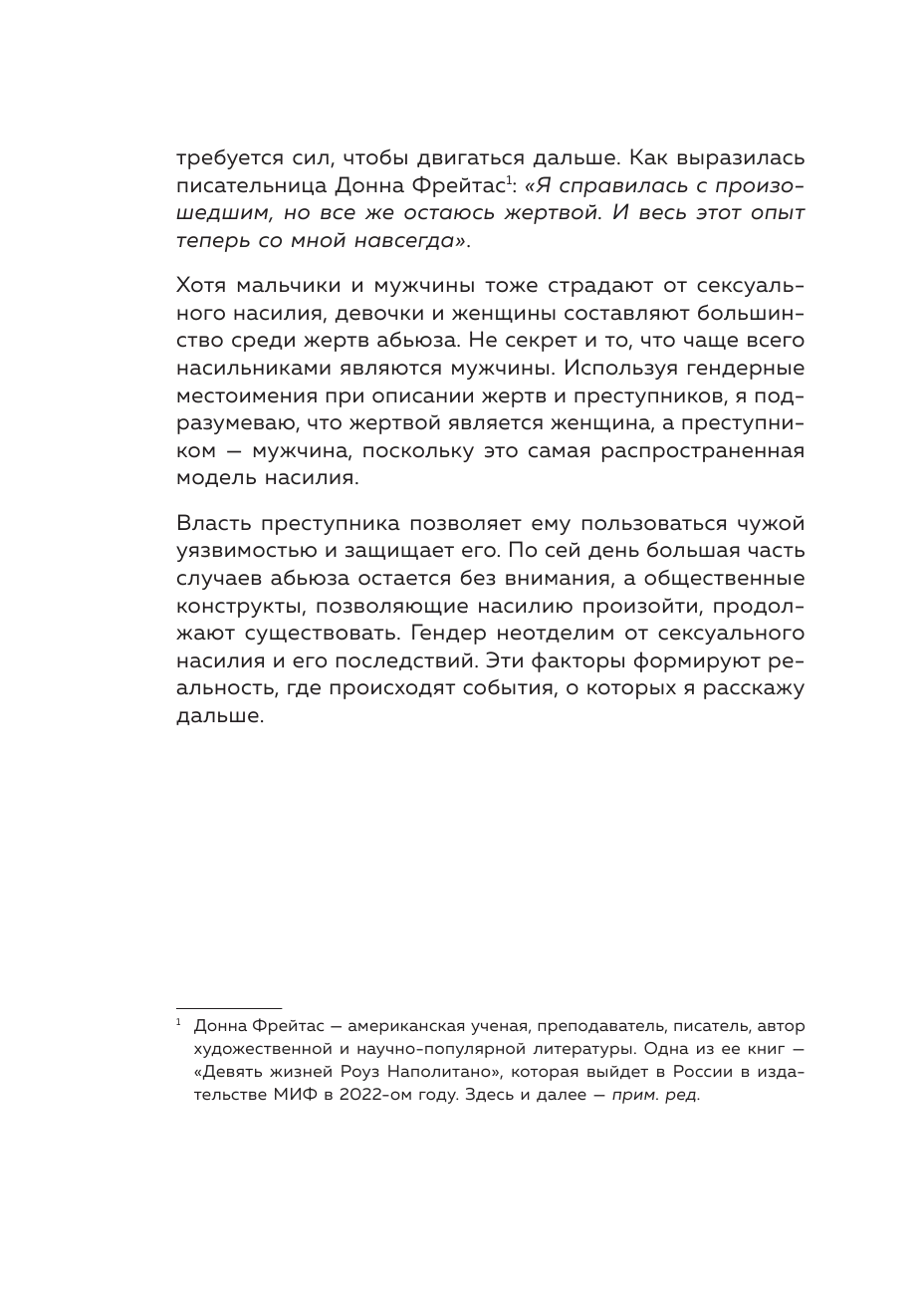 требуется сил, чтобы двигаться дальше. Как выразилась писательница Донна Фрейтас$^1$: «Я справилась с произошедшим, но все же остаюсь жертвой. И весь этот опыт теперь со мной навсегда».

Хотя мальчики и мужчины тоже страдают от сексуального насилия, девочки и женщины составляют большинство среди жертв абьюза. Не секрет и то, что чаще всего насильниками являются мужчины. Используя гендерные местоимения при описании жертв и преступников, я подразумеваю, что жертвой является женщина, а преступником — мужчина, поскольку это самая распространенная модель насилия.

Власть преступника позволяет ему пользоваться чужой уязвимостью и защищает его. По сей день большая часть случаев абьюза остается без внимания, а общественные конструкты, позволяющие насилию произойти, продолжают существовать. Гендер неотделим от сексуального насилия и его последствий. Эти факторы формируют реальность, где происходят события, о которых я расскажу дальше.

$^1$ Донна Фрейтас — американская ученая, преподаватель, писатель, автор художественной и научно-популярной литературы. Одна из ее книг — «Девять жизней Роуз Наполитано», которая выйдет в России в издательстве МИФ в 2022-ом году. Здесь и далее — прим. ред.